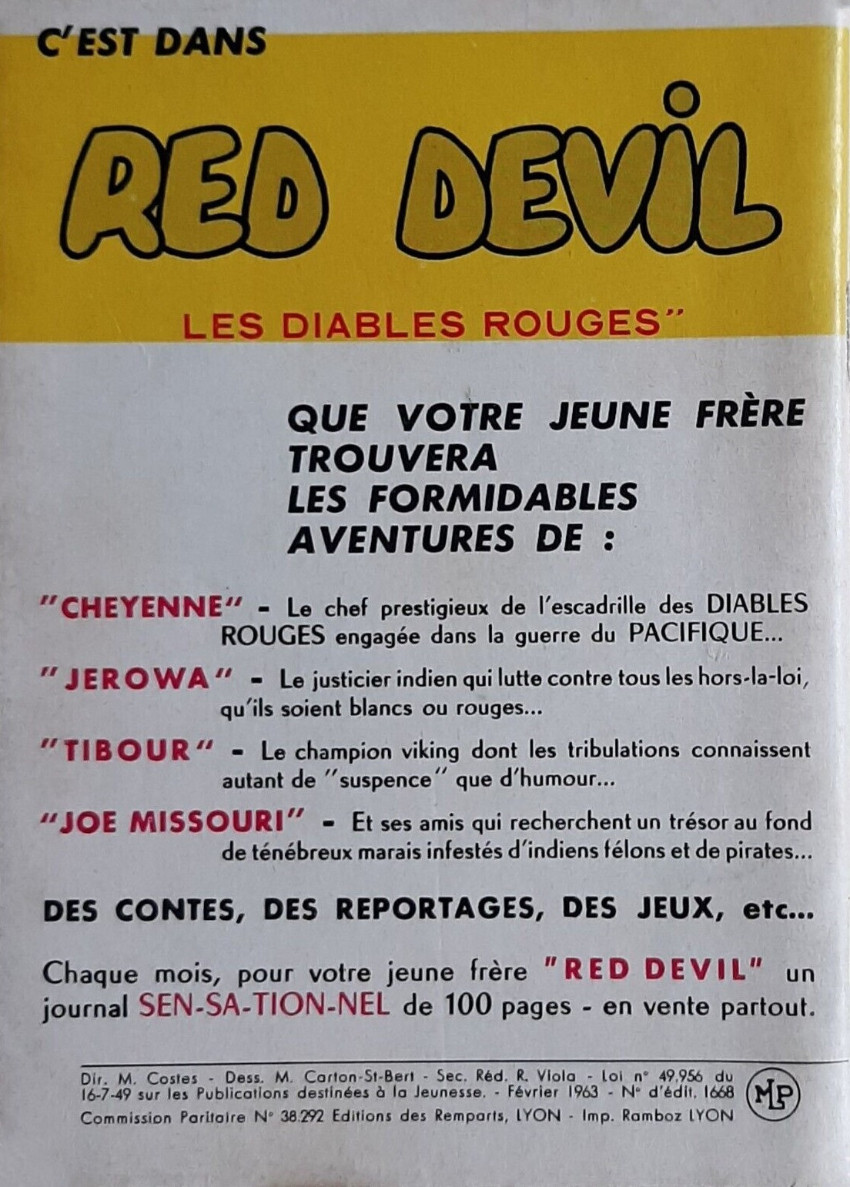 C'EST DANS

RED DEVIL

LES DIABLES ROUGES"

QUE VOTRE JEUNE FRÈRE TROUVERA LES FORMIDABLES AVENTURES DE :

"CHEYENNE" - Le chef prestigieux de l'escadrille des DIABLES ROUGES engagée dans la guerre du PACIFIQUE...

"JEROWA" - Le justicier indien qui lutte contre tous les hors-la-loi, qu'ils soient blancs ou rouges...

"TIBOUR" - Le champion viking dont les tribulations connaissent autant de "suspence" que d'humour...

"JOE MISSOURI" - Et ses amis qui recherchent un trésor au fond de ténébreux marais infestés d'indiens félons et de pirates...

DES CONTES, DES REPORTAGES, DES JEUX, etc...

Chaque mois, pour votre jeune frère "RED DEVIL" un journal SEN-SA-TION-NEL de 100 pages - en vente partout.

Dir. M. Costes - Dess. M. Carton-St-Bert - Sec. Réd. R. Viola - Loi n° 49.956 du 16-7-49 sur les Publications destinées à la Jeunesse. - Février 1963 - N° d'édit. 1668
Commission Paritaire N° 38.292 Editions des Remparts, LYON - Imp. Ramboz LYON

MLP